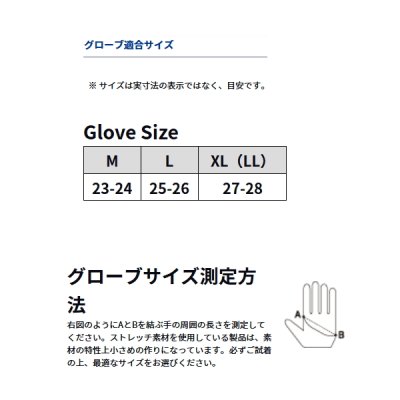 グローブ適合サイズ

※ サイズは実寸法の表示ではなく、目安です。

Glove Size

| M | L | XL（LL） |
|---|---|---|
| 23-24 | 25-26 | 27-28 |

グローブサイズ測定方法

右図のようにAとBを結ぶ手の周囲の長さを測定してください。ストレッチ素材を使用している製品は、素材の特性上小さめの作りになっています。必ずご試着の上、最適なサイズをお選びください。

A
B